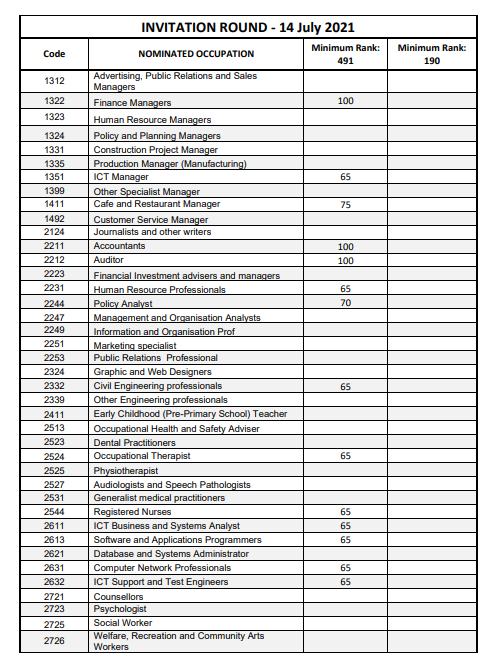 INVITATION ROUND - 14 July 2021

| Code | NOMINATED OCCUPATION | Minimum Rank: 491 | Minimum Rank: 190 |
|---|---|---|---|
| 1312 | Advertising, Public Relations and Sales Managers | | |
| 1322 | Finance Managers | 100 | |
| 1323 | Human Resource Managers | | |
| 1324 | Policy and Planning Managers | | |
| 1331 | Construction Project Manager | | |
| 1335 | Production Manager (Manufacturing) | | |
| 1351 | ICT Manager | 65 | |
| 1399 | Other Specialist Manager | | |
| 1411 | Cafe and Restaurant Manager | 75 | |
| 1492 | Customer Service Manager | | |
| 2124 | Journalists and other writers | | |
| 2211 | Accountants | 100 | |
| 2212 | Auditor | 100 | |
| 2223 | Financial Investment advisers and managers | | |
| 2231 | Human Resource Professionals | 65 | |
| 2244 | Policy Analyst | 70 | |
| 2247 | Management and Organisation Analysts | | |
| 2249 | Information and Organisation Prof | | |
| 2251 | Marketing specialist | | |
| 2253 | Public Relations Professional | | |
| 2324 | Graphic and Web Designers | | |
| 2332 | Civil Engineering professionals | 65 | |
| 2339 | Other Engineering professionals | | |
| 2411 | Early Childhood (Pre-Primary School) Teacher | | |
| 2513 | Occupational Health and Safety Adviser | | |
| 2523 | Dental Practitioners | | |
| 2524 | Occupational Therapist | 65 | |
| 2525 | Physiotherapist | | |
| 2527 | Audiologists and Speech Pathologists | | |
| 2531 | Generalist medical practitioners | | |
| 2544 | Registered Nurses | 65 | |
| 2611 | ICT Business and Systems Analyst | 65 | |
| 2613 | Software and Applications Programmers | 65 | |
| 2621 | Database and Systems Administrator | | |
| 2631 | Computer Network Professionals | 65 | |
| 2632 | ICT Support and Test Engineers | 65 | |
| 2721 | Counsellors | | |
| 2723 | Psychologist | | |
| 2725 | Social Worker | | |
| 2726 | Welfare, Recreation and Community Arts Workers | | |